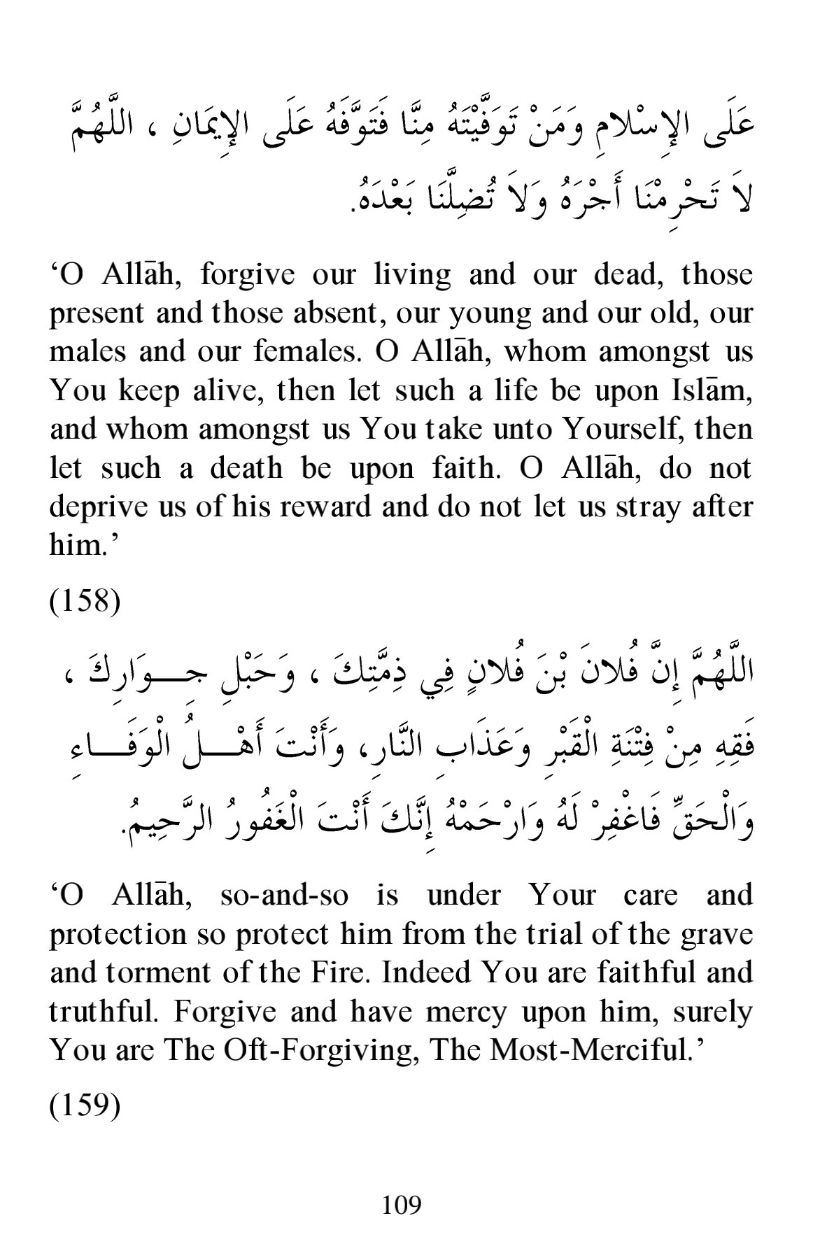 عَلَى الإِسْلامِ وَمَنْ تَوَفَّيْتَهُ مِنَّا فَتَوَفَّهُ عَلَى الإِيمَانِ ، اللَّهُمَّ لاَ تَحْرِمْنَا أَجْرَهُ وَلاَ تُضِلَّنَا بَعْدَهُ.

‘O Allāh, forgive our living and our dead, those present and those absent, our young and our old, our males and our females. O Allāh, whom amongst us You keep alive, then let such a life be upon Islām, and whom amongst us You take unto Yourself, then let such a death be upon faith. O Allāh, do not deprive us of his reward and do not let us stray after him.’

(158)

اللَّهُمَّ إِنَّ فُلانَ بْنَ فُلانٍ فِي ذِمَّتِكَ ، وَحَبْلِ جِوَارِكَ ، فَقِهِ مِنْ فِتْنَةِ الْقَبْرِ وَعَذَابِ النَّارِ، وَأَنْتَ أَهْلُ الْوَفَاءِ وَالْحَقِّ فَاغْفِرْ لَهُ وَارْحَمْهُ إِنَّكَ أَنْتَ الْغَفُورُ الرَّحِيمُ.

‘O Allāh, so-and-so is under Your care and protection so protect him from the trial of the grave and torment of the Fire. Indeed You are faithful and truthful. Forgive and have mercy upon him, surely You are The Oft-Forgiving, The Most-Merciful.’

(159)

109